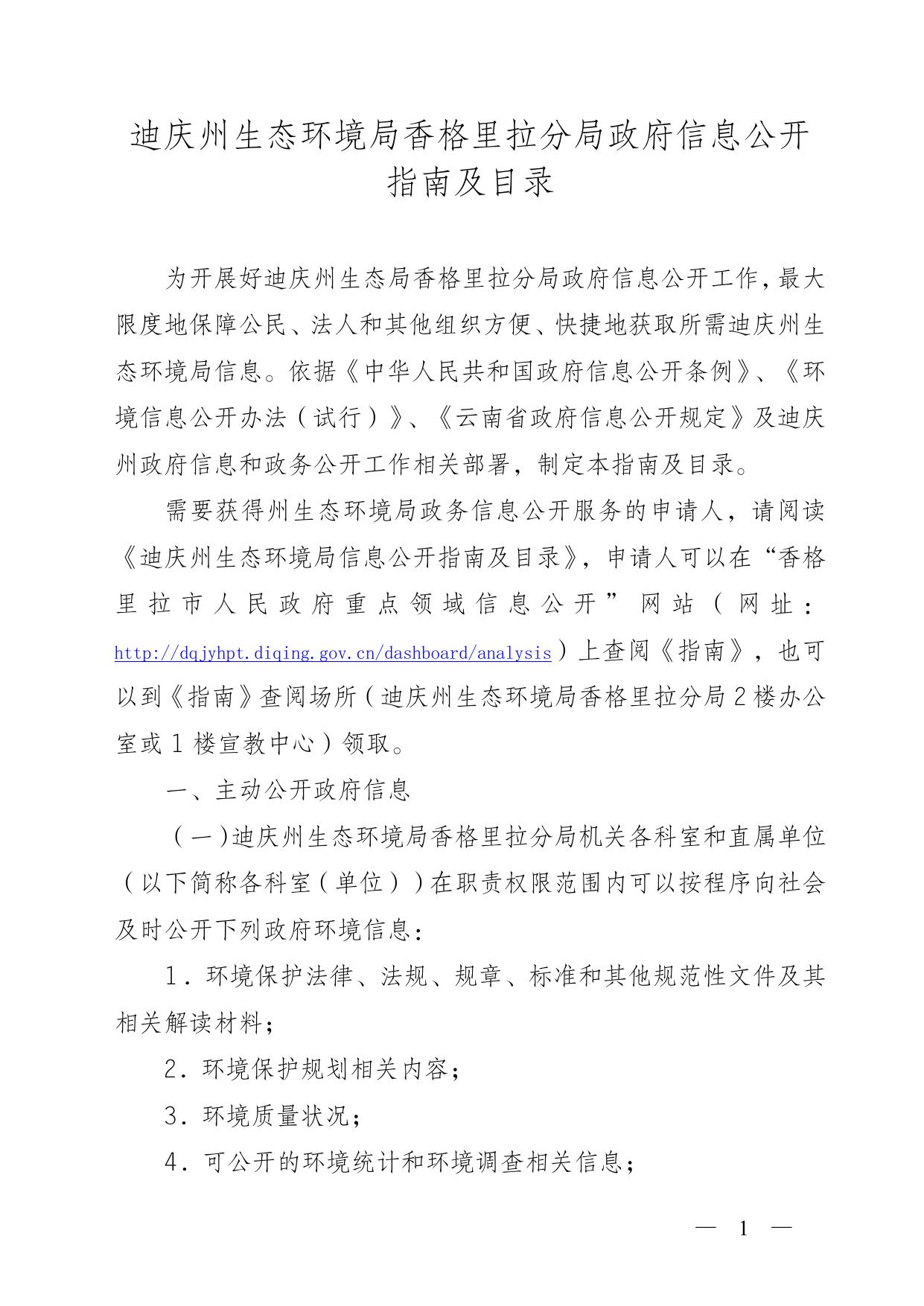 迪庆州生态环境局香格里拉分局政府信息公开指南及目录

为开展好迪庆州生态局香格里拉分局政府信息公开工作，最大限度地保障公民、法人和其他组织方便、快捷地获取所需迪庆州生态环境局信息。依据《中华人民共和国政府信息公开条例》、《环境信息公开办法（试行）》、《云南省政府信息公开规定》及迪庆州政府信息和政务公开工作相关部署，制定本指南及目录。

需要获得州生态环境局政务信息公开服务的申请人，请阅读《迪庆州生态环境局信息公开指南及目录》，申请人可以在“香格里拉市人民政府重点领域信息公开”网站（网址：http://dqjyhpt.diqing.gov.cn/dashboard/analysis）上查阅《指南》，也可以到《指南》查阅场所（迪庆州生态环境局香格里拉分局2楼办公室或1楼宣教中心）领取。

一、主动公开政府信息

（一）迪庆州生态环境局香格里拉分局机关各科室和直属单位（以下简称各科室（单位））在职责权限范围内可以按程序向社会及时公开下列政府环境信息：

1．环境保护法律、法规、规章、标准和其他规范性文件及其相关解读材料；

2．环境保护规划相关内容；

3．环境质量状况；

4．可公开的环境统计和环境调查相关信息；

— 1 —